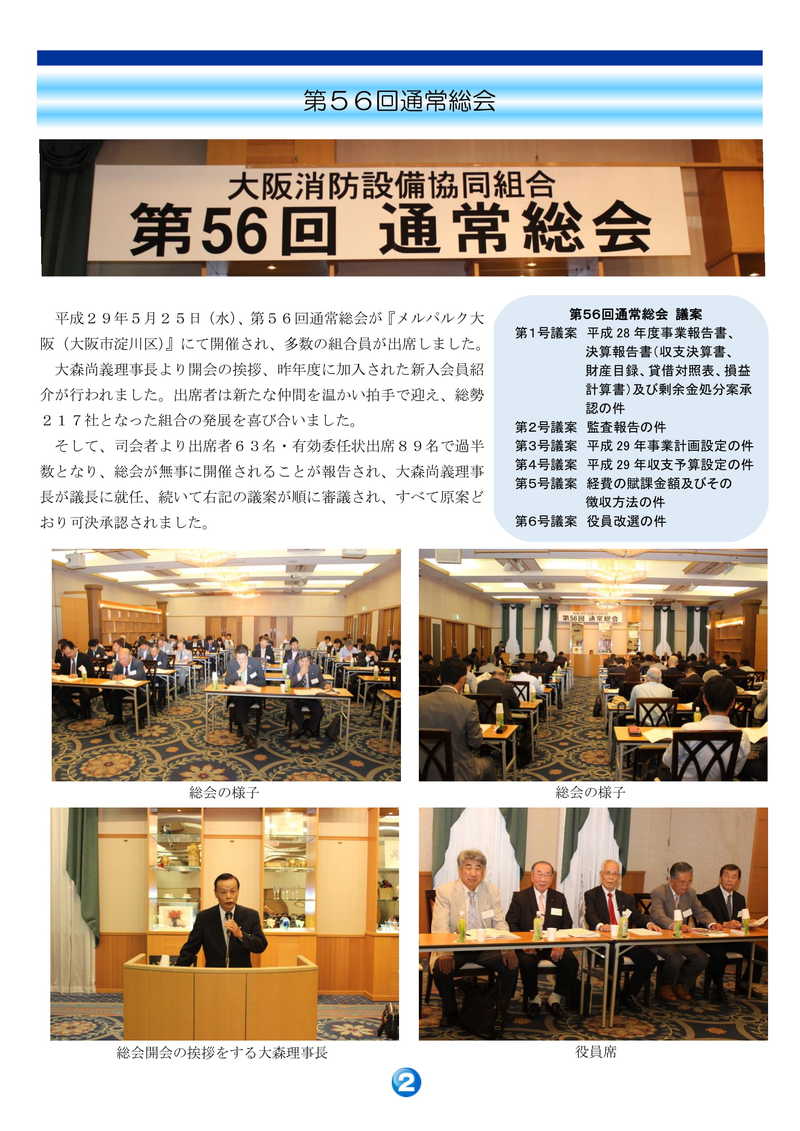 第56回通常総会

大阪消防設備協同組合
第56回 通常総会

平成29年5月25日（水）、第56回通常総会が『メルパルク大阪（大阪市淀川区）』にて開催され、多数の組合員が出席しました。

大森尚義理事長より開会の挨拶、昨年度に加入された新入会員紹介が行われました。出席者は新たな仲間を温かい拍手で迎え、総勢217社となった組合の発展を喜び合いました。

そして、司会者より出席者63名・有効委任状出席89名で過半数となり、総会が無事に開催されることが報告され、大森尚義理事長が議長に就任、続いて右記の議案が順に審議され、すべて原案どおり可決承認されました。

第56回通常総会 議案
第1号議案 平成28年度事業報告書、決算報告書（収支決算書、財産目録、貸借対照表、損益計算書）及び剰余金処分案承認の件
第2号議案 監査報告の件
第3号議案 平成29年事業計画設定の件
第4号議案 平成29年収支予算設定の件
第5号議案 経費の賦課金額及びその徴収方法の件
第6号議案 役員改選の件

総会の様子

総会の様子

総会開会の挨拶をする大森理事長

役員席

2